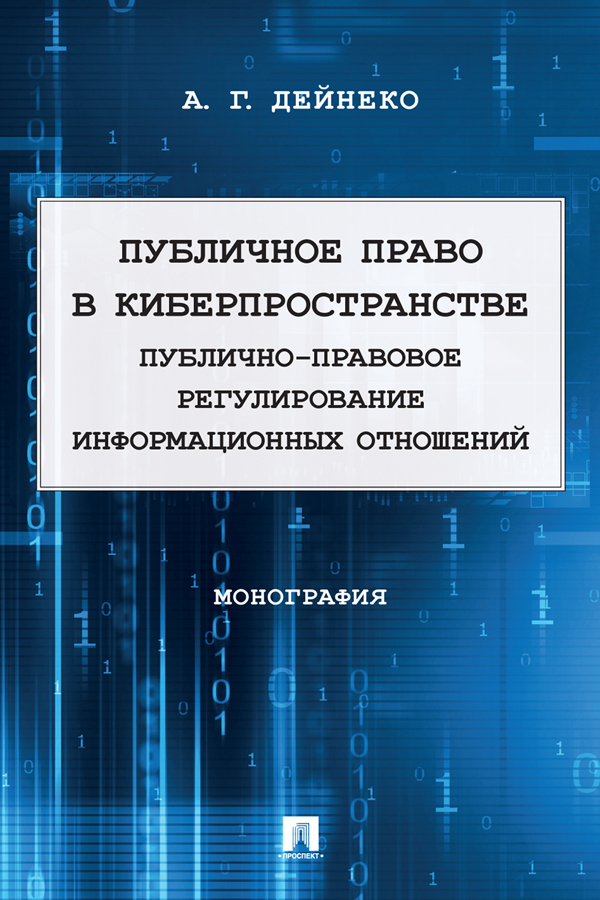 А. Г. ДЕЙНЕКО

ПУБЛИЧНОЕ ПРАВО В КИБЕРПРОСТРАНСТВЕ
ПУБЛИЧНО-ПРАВОВОЕ РЕГУЛИРОВАНИЕ ИНФОРМАЦИОННЫХ ОТНОШЕНИЙ

МОНОГРАФИЯ

ПРОСПЕКТ